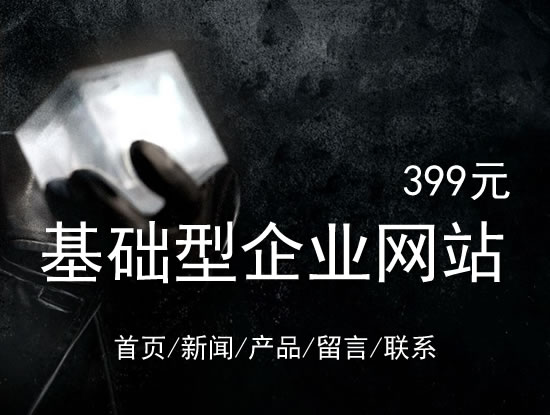 399元

基础型企业网站

首页/新闻/产品/留言/联系